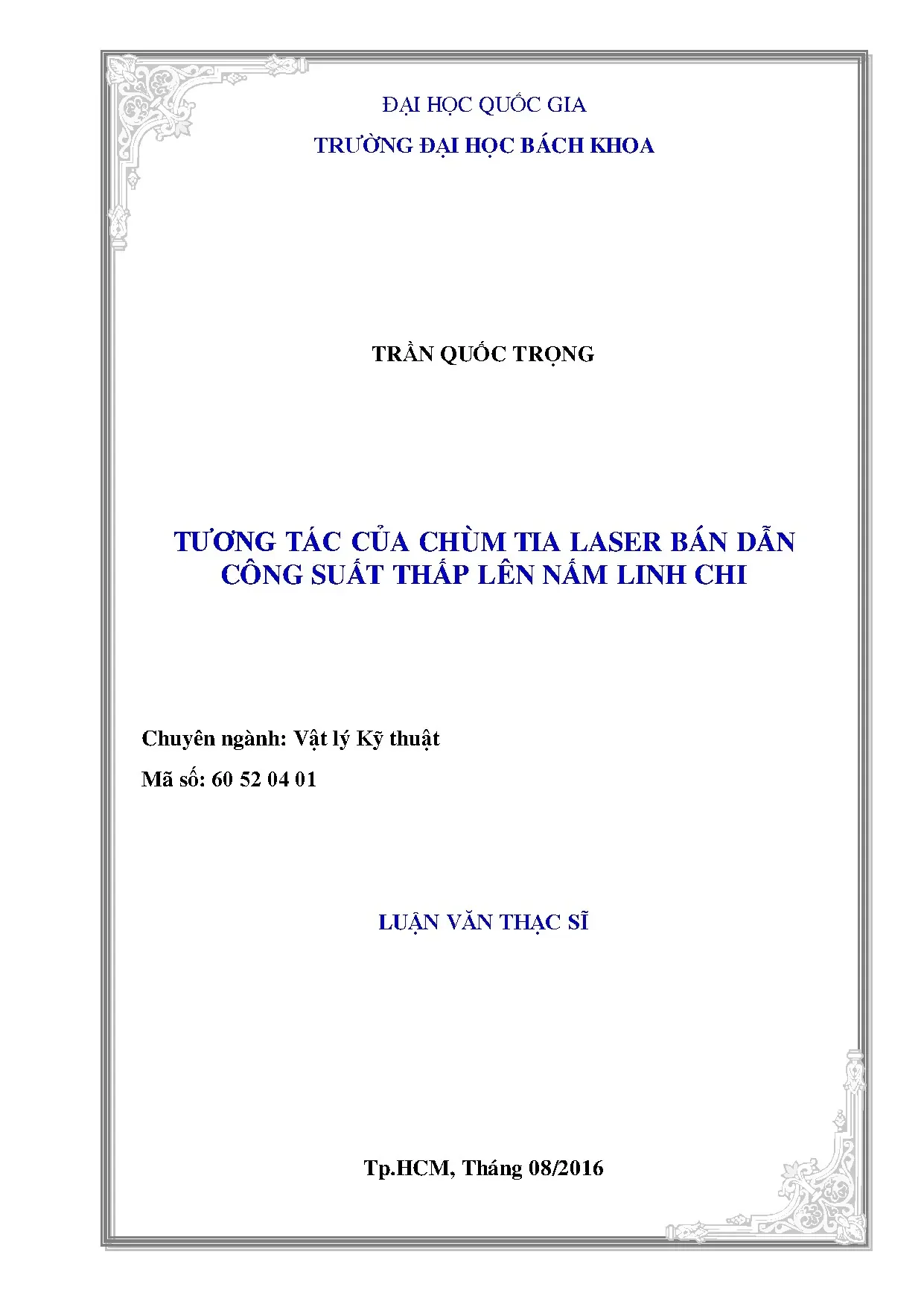 ĐẠI HỌC QUỐC GIA

TRƯỜNG ĐẠI HỌC BÁCH KHOA

TRẦN QUỐC TRỌNG

TƯƠNG TÁC CỦA CHÙM TIA LASER BÁN DẪN CÔNG SUẤT THẤP LÊN NẤM LINH CHI

Chuyên ngành: Vật lý Kỹ thuật

Mã số: 60 52 04 01

LUẬN VĂN THẠC SĨ

Tp.HCM, Tháng 08/2016